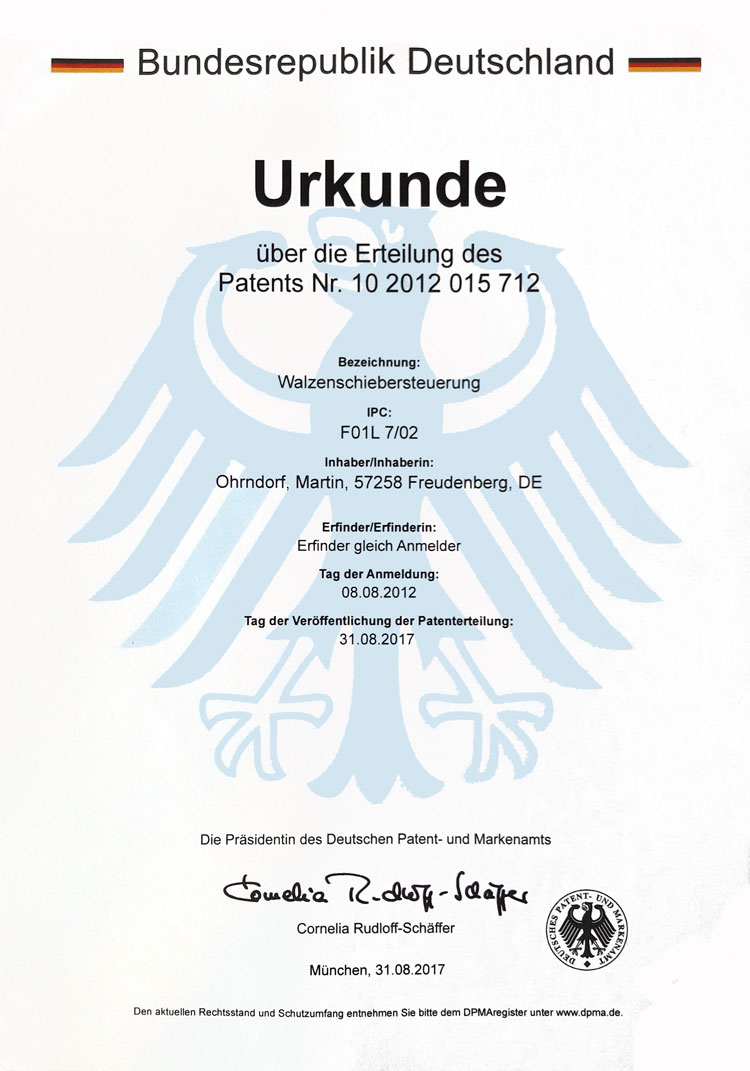 Bundesrepublik Deutschland

Urkunde

über die Erteilung des Patents Nr. 10 2012 015 712

Bezeichnung:
Walzenschiebersteuerung

IPC:
F01L 7/02

Inhaber/Inhaberin:
Ohrndorf, Martin, 57258 Freudenberg, DE

Erfinder/Erfinderin:
Erfinder gleich Anmelder

Tag der Anmeldung:
08.08.2012

Tag der Veröffentlichung der Patenterteilung:
31.08.2017

Die Präsidentin des Deutschen Patent- und Markenamts

Cornelia Rudloff-Schäffer

Cornelia Rudloff-Schäffer

DEUTSCHES PATENT- UND MARKENAMT

München, 31.08.2017

Den aktuellen Rechtsstand und Schutzumfang entnehmen Sie bitte dem DPMAregister unter www.dpma.de.